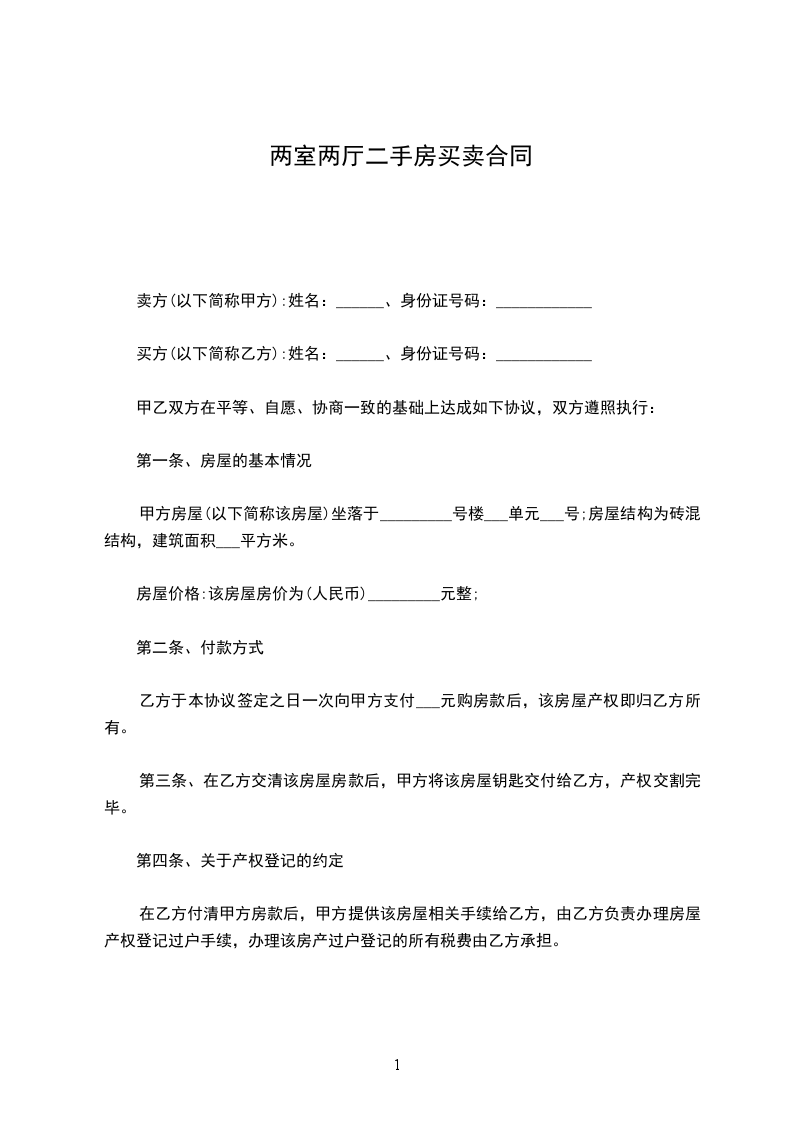 两室两厅二手房买卖合同

卖方(以下简称甲方):姓名：______、身份证号码：____________

买方(以下简称乙方):姓名：______、身份证号码：____________

甲乙双方在平等、自愿、协商一致的基础上达成如下协议，双方遵照执行：

第一条、房屋的基本情况

甲方房屋(以下简称该房屋)坐落于_________号楼___单元___号;房屋结构为砖混结构，建筑面积___平方米。

房屋价格:该房屋房价为(人民币)_________元整;

第二条、付款方式

乙方于本协议签定之日一次向甲方支付___元购房款后，该房屋产权即归乙方所有。

第三条、在乙方交清该房屋房款后，甲方将该房屋钥匙交付给乙方，产权交割完毕。

第四条、关于产权登记的约定

在乙方付清甲方房款后，甲方提供该房屋相关手续给乙方，由乙方负责办理房屋产权登记过户手续，办理该房产过户登记的所有税费由乙方承担。

1